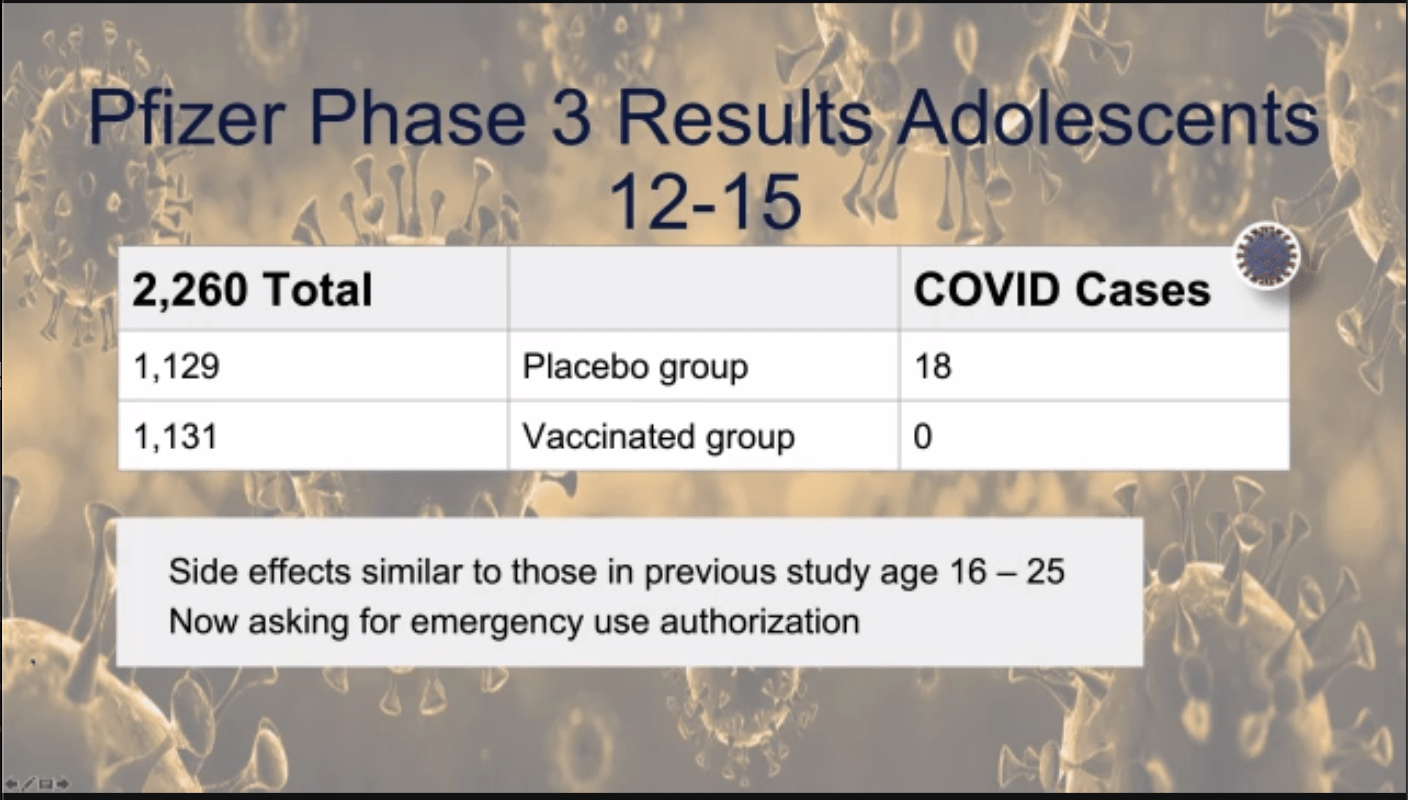 Pfizer Phase 3 Results Adolescents 12-15

| 2,260 Total | | COVID Cases |
|---|---|---|
| 1,129 | Placebo group | 18 |
| 1,131 | Vaccinated group | 0 |

Side effects similar to those in previous study age 16 – 25
Now asking for emergency use authorization